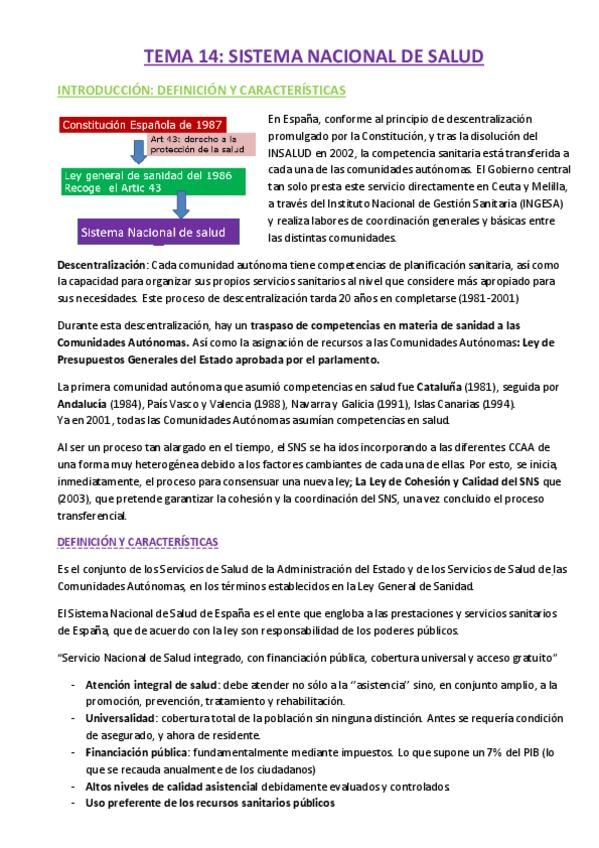 TEMA 14: SISTEMA NACIONAL DE SALUD

INTRODUCCIÓN: DEFINICIÓN Y CARACTERÍSTICAS

Constitución Española de 1987

Art 43: derecho a la protección de la salud

Ley general de sanidad del 1986
Recoge el Artic 43

Sistema Nacional de salud

En España, conforme al principio de descentralización promulgado por la Constitución, y tras la disolución del INSALUD en 2002, la competencia sanitaria está transferida a cada una de las comunidades autónomas. El Gobierno central tan solo presta este servicio directamente en Ceuta y Melilla, a través del Instituto Nacional de Gestión Sanitaria (INGESA) y realiza labores de coordinación generales y básicas entre las distintas comunidades.

Descentralización: Cada comunidad autónoma tiene competencias de planificación sanitaria, así como la capacidad para organizar sus propios servicios sanitarios al nivel que considere más apropiado para sus necesidades. Este proceso de descentralización tarda 20 años en completarse (1981-2001)

Durante esta descentralización, hay un traspaso de competencias en materia de sanidad a las Comunidades Autónomas. Así como la asignación de recursos a las Comunidades Autónomas: Ley de Presupuestos Generales del Estado aprobada por el parlamento.

La primera comunidad autónoma que asumió competencias en salud fue Cataluña (1981), seguida por Andalucía (1984), País Vasco y Valencia (1988), Navarra y Galicia (1991), Islas Canarias (1994).
Ya en 2001, todas las Comunidades Autónomas asumían competencias en salud.

Al ser un proceso tan alargado en el tiempo, el SNS se ha idos incorporando a las diferentes CCAA de una forma muy heterogénea debido a los factores cambiantes de cada una de ellas. Por esto, se inicia, inmediatamente, el proceso para consensuar una nueva ley; La Ley de Cohesión y Calidad del SNS que (2003), que pretende garantizar la cohesión y la coordinación del SNS, una vez concluido el proceso transferencial.

DEFINICIÓN Y CARACTERÍSTICAS

Es el conjunto de los Servicios de Salud de la Administración del Estado y de los Servicios de Salud de las Comunidades Autónomas, en los términos establecidos en la Ley General de Sanidad.

El Sistema Nacional de Salud de España es el ente que engloba a las prestaciones y servicios sanitarios de España, que de acuerdo con la ley son responsabilidad de los poderes públicos.

"Servicio Nacional de Salud integrado, con financiación pública, cobertura universal y acceso gratuito"

- Atención integral de salud: debe atender no sólo a la "asistencia" sino, en conjunto amplio, a la promoción, prevención, tratamiento y rehabilitación.
- Universalidad: cobertura total de la población sin ninguna distinción. Antes se requería condición de asegurado, y ahora de residente.
- Financiación pública: fundamentalmente mediante impuestos. Lo que supone un 7% del PIB (lo que se recauda anualmente de los ciudadanos)
- Altos niveles de calidad asistencial debidamente evaluados y controlados.
- Uso preferente de los recursos sanitarios públicos